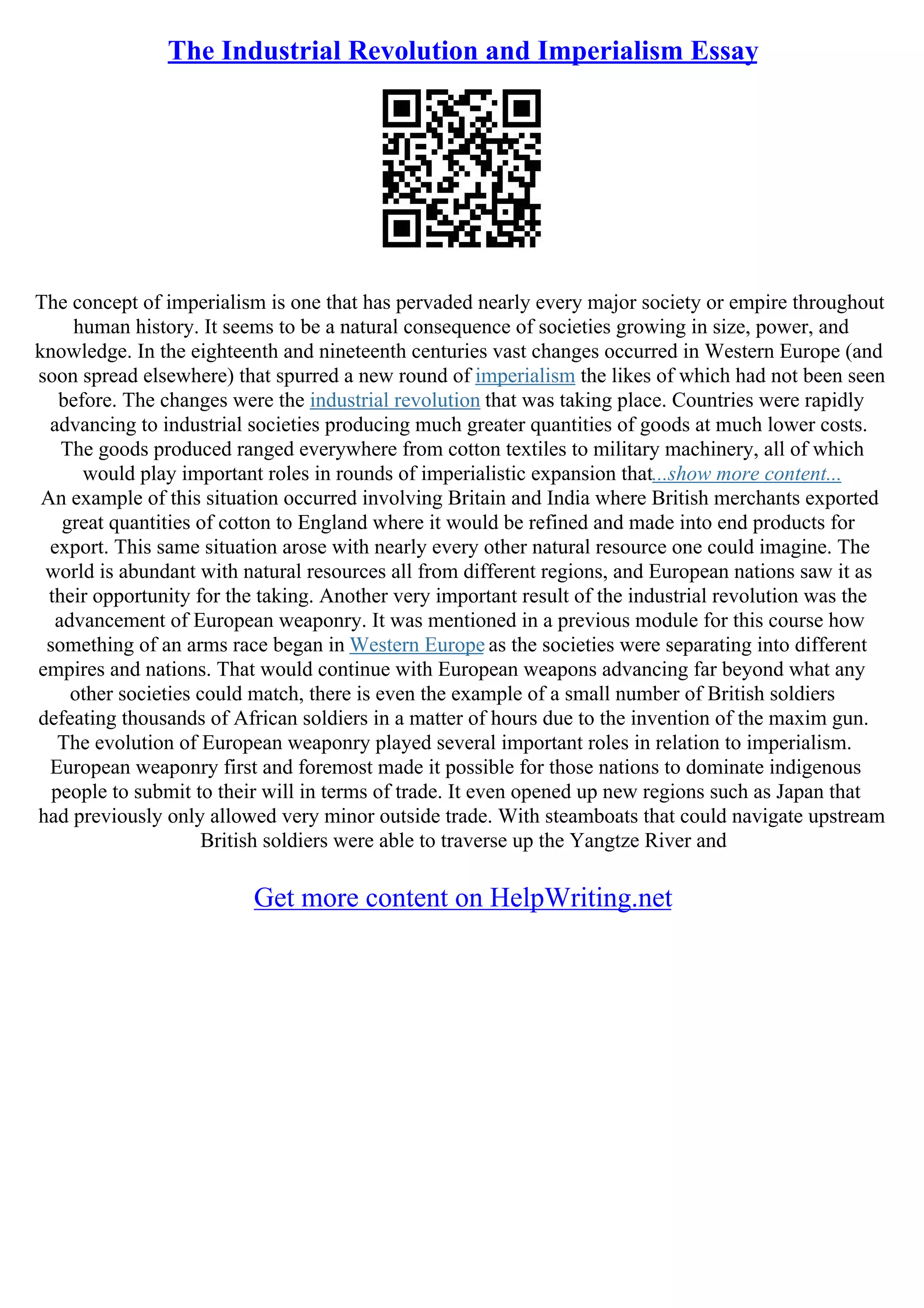 The Industrial Revolution and Imperialism Essay

The concept of imperialism is one that has pervaded nearly every major society or empire throughout human history. It seems to be a natural consequence of societies growing in size, power, and knowledge. In the eighteenth and nineteenth centuries vast changes occurred in Western Europe (and soon spread elsewhere) that spurred a new round of imperialism the likes of which had not been seen before. The changes were the industrial revolution that was taking place. Countries were rapidly advancing to industrial societies producing much greater quantities of goods at much lower costs. The goods produced ranged everywhere from cotton textiles to military machinery, all of which would play important roles in rounds of imperialistic expansion that...show more content...
An example of this situation occurred involving Britain and India where British merchants exported great quantities of cotton to England where it would be refined and made into end products for export. This same situation arose with nearly every other natural resource one could imagine. The world is abundant with natural resources all from different regions, and European nations saw it as their opportunity for the taking. Another very important result of the industrial revolution was the advancement of European weaponry. It was mentioned in a previous module for this course how something of an arms race began in Western Europe as the societies were separating into different empires and nations. That would continue with European weapons advancing far beyond what any other societies could match, there is even the example of a small number of British soldiers defeating thousands of African soldiers in a matter of hours due to the invention of the maxim gun. The evolution of European weaponry played several important roles in relation to imperialism. European weaponry first and foremost made it possible for those nations to dominate indigenous people to submit to their will in terms of trade. It even opened up new regions such as Japan that had previously only allowed very minor outside trade. With steamboats that could navigate upstream British soldiers were able to traverse up the Yangtze River and

Get more content on HelpWriting.net